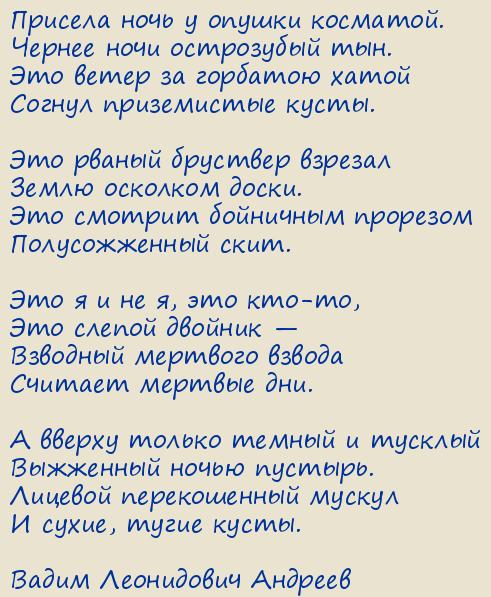 Присела ночь у опушки косматой.
Чернее ночи острозубый тын.
Это ветер за горбатою хатой
Согнул приземистые кусты.

Это рваный бруствер взрезал
Землю осколком доски.
Это смотрит бойничным прорезом
Полусожженный скит.

Это я и не я, это кто-то,
Это слепой двойник —
Взводный мертвого взвода
Считает мертвые дни.

А вверху только темный и тусклый
Выжженный ночью пустырь.
Лицевой перекошенный мускул
И сухие, тугие кусты.

Вадим Леонидович Андреев